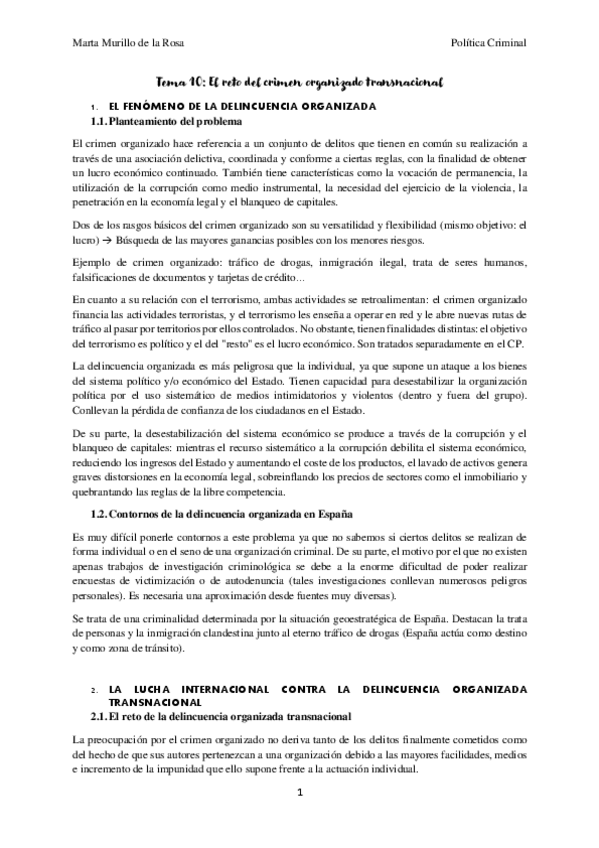 Marta Murillo de la Rosa

Política Criminal

Tema 10: El reto del crimen organizado transnacional

1. EL FENÓMENO DE LA DELINCUENCIA ORGANIZADA

1.1. Planteamiento del problema

El crimen organizado hace referencia a un conjunto de delitos que tienen en común su realización a través de una asociación delictiva, coordinada y conforme a ciertas reglas, con la finalidad de obtener un lucro económico continuado. También tiene características como la vocación de permanencia, la utilización de la corrupción como medio instrumental, la necesidad del ejercicio de la violencia, la penetración en la economía legal y el blanqueo de capitales.

Dos de los rasgos básicos del crimen organizado son su versatilidad y flexibilidad (mismo objetivo: el lucro) → Búsqueda de las mayores ganancias posibles con los menores riesgos.

Ejemplo de crimen organizado: tráfico de drogas, inmigración ilegal, trata de seres humanos, falsificaciones de documentos y tarjetas de crédito...

En cuanto a su relación con el terrorismo, ambas actividades se retroalimentan: el crimen organizado financia las actividades terroristas, y el terrorismo les enseña a operar en red y le abre nuevas rutas de tráfico al pasar por territorios por ellos controlados. No obstante, tienen finalidades distintas: el objetivo del terrorismo es político y el del "resto" es el lucro económico. Son tratados separadamente en el CP.

La delincuencia organizada es más peligrosa que la individual, ya que supone un ataque a los bienes del sistema político y/o económico del Estado. Tienen capacidad para desestabilizar la organización política por el uso sistemático de medios intimidatorios y violentos (dentro y fuera del grupo). Conllevan la pérdida de confianza de los ciudadanos en el Estado.

De su parte, la desestabilización del sistema económico se produce a través de la corrupción y el blanqueo de capitales: mientras el recurso sistemático a la corrupción debilita el sistema económico, reduciendo los ingresos del Estado y aumentando el coste de los productos, el lavado de activos genera graves distorsiones en la economía legal, sobreinflando los precios de sectores como el inmobiliario y quebrantando las reglas de la libre competencia.

1.2. Contornos de la delincuencia organizada en España

Es muy difícil ponerle contornos a este problema ya que no sabemos si ciertos delitos se realizan de forma individual o en el seno de una organización criminal. De su parte, el motivo por el que no existen apenas trabajos de investigación criminológica se debe a la enorme dificultad de poder realizar encuestas de victimización o de autodenuncia (tales investigaciones conllevan numerosos peligros personales). Es necesaria una aproximación desde fuentes muy diversas).

Se trata de una criminalidad determinada por la situación geoestratégica de España. Destacan la trata de personas y la inmigración clandestina junto al eterno tráfico de drogas (España actúa como destino y como zona de tránsito).

2. LA LUCHA INTERNACIONAL CONTRA LA DELINCUENCIA ORGANIZADA TRANSNACIONAL

2.1. El reto de la delincuencia organizada transnacional

La preocupación por el crimen organizado no deriva tanto de los delitos finalmente cometidos como del hecho de que sus autores pertenezcan a una organización debido a las mayores facilidades, medios e incremento de la impunidad que ello supone frente a la actuación individual.

1